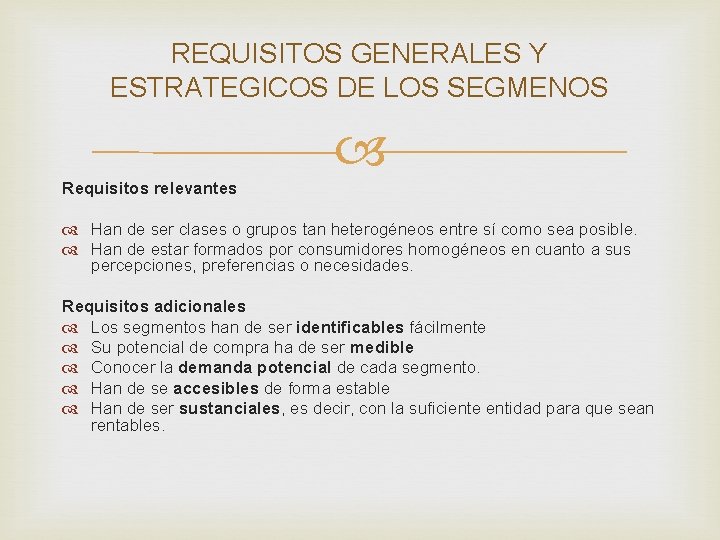 REQUISITOS GENERALES Y ESTRATEGICOS DE LOS SEGMENOS

Requisitos relevantes

Han de ser clases o grupos tan heterogéneos entre sí como sea posible.
Han de estar formados por consumidores homogéneos en cuanto a sus percepciones, preferencias o necesidades.

Requisitos adicionales
Los segmentos han de ser identificables fácilmente
Su potencial de compra ha de ser medible
Conocer la demanda potencial de cada segmento.
Han de se accesibles de forma estable
Han de ser sustanciales, es decir, con la suficiente entidad para que sean rentables.